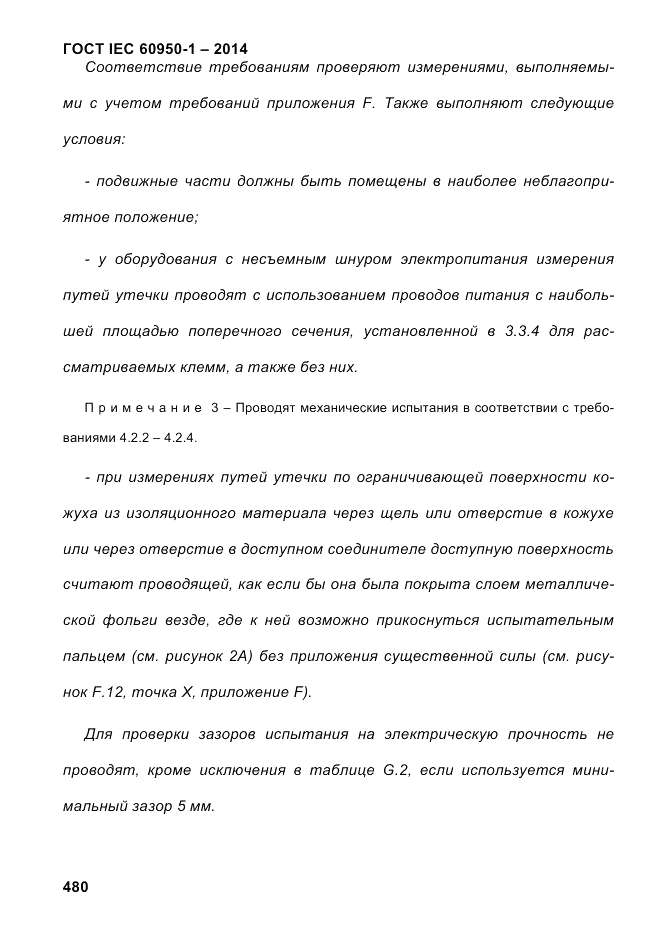 ГОСТ IEC 60950-1 – 2014

Соответствие требованиям проверяют измерениями, выполняемыми с учетом требований приложения F. Также выполняют следующие условия:

- подвижные части должны быть помещены в наиболее неблагоприятное положение;

- у оборудования с несъемным шнуром электропитания измерения путей утечки проводят с использованием проводов питания с наибольшей площадью поперечного сечения, установленной в 3.3.4 для рассматриваемых клемм, а также без них.

Примечание 3 – Проводят механические испытания в соответствии с требованиями 4.2.2 – 4.2.4.

- при измерениях путей утечки по ограничивающей поверхности кожуха из изоляционного материала через щель или отверстие в кожухе или через отверстие в доступном соединителе доступную поверхность считают проводящей, как если бы она была покрыта слоем металлической фольги везде, где к ней возможно прикоснуться испытательным пальцем (см. рисунок 2А) без приложения существенной силы (см. рисунок F.12, точка X, приложение F).

Для проверки зазоров испытания на электрическую прочность не проводят, кроме исключения в таблице G.2, если используется минимальный зазор 5 мм.

480